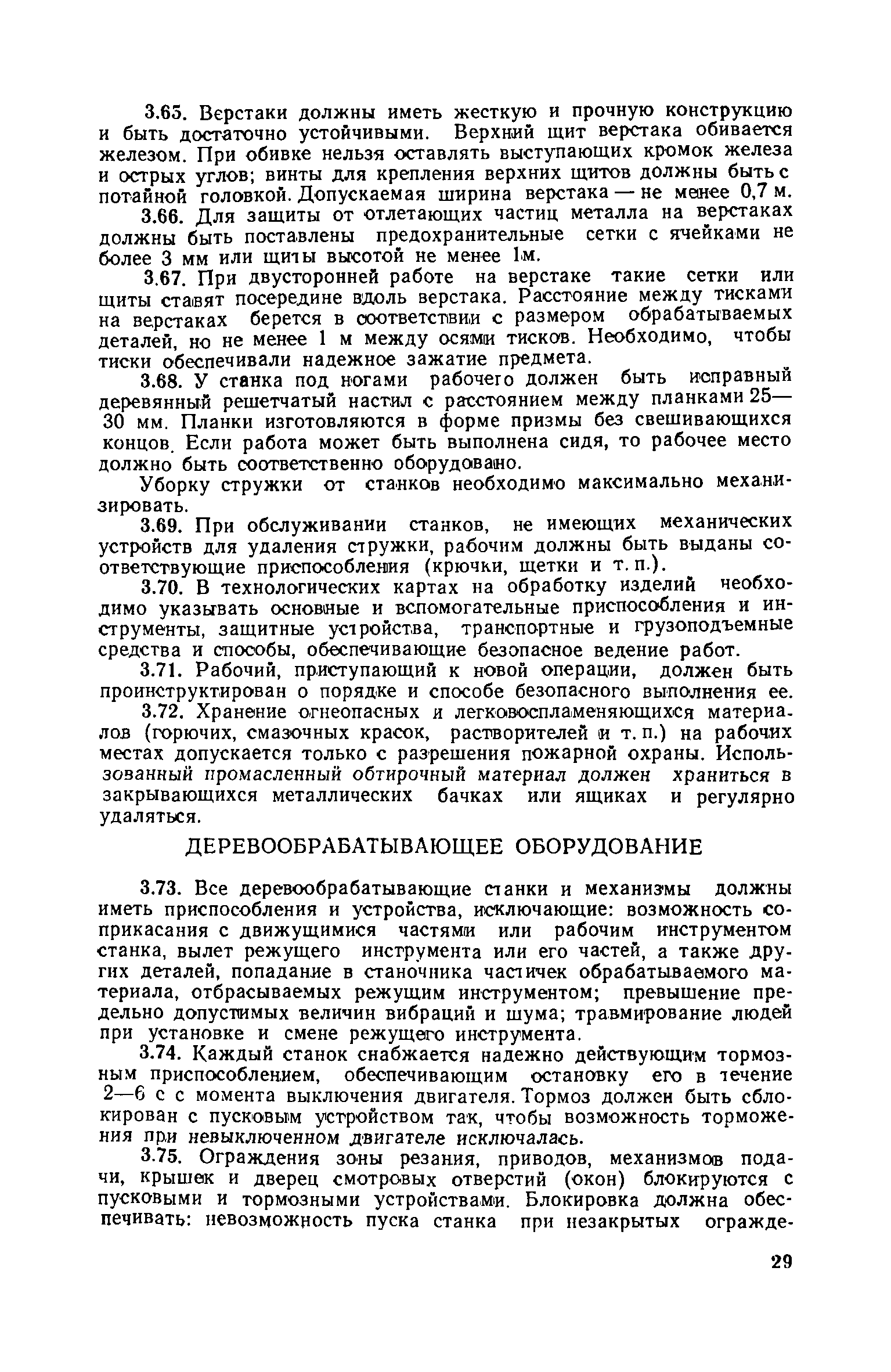 3.65. Верстаки должны иметь жесткую и прочную конструкцию и быть достаточно устойчивыми. Верхний щит верстака обивается железом. При обивке нельзя оставлять выступающих кромок железа и острых углов; винты для крепления верхних щитов должны быть с потайной головкой. Допускаемая ширина верстака — не менее 0,7 м.

3.66. Для защиты от отлетающих частиц металла на верстаках должны быть поставлены предохранительные сетки с ячейками не более 3 мм или щиты высотой не менее 1м.

3.67. При двусторонней работе на верстаке такие сетки или щиты ставят посередине вдоль верстака. Расстояние между тисками на верстаках берется в соответствии с размером обрабатываемых деталей, но не менее 1 м между осями тисков. Необходимо, чтобы тиски обеспечивали надежное зажатие предмета.

3.68. У станка под ногами рабочего должен быть исправный деревянный решетчатый настил с расстоянием между планками 25—30 мм. Планки изготовляются в форме призмы без свешивающихся концов. Если работа может быть выполнена сидя, то рабочее место должно быть соответственно оборудовано.

Уборку стружки от станков необходимо максимально механизировать.

3.69. При обслуживании станков, не имеющих механических устройств для удаления стружки, рабочим должны быть выданы соответствующие приспособления (крючки, щетки и т. п.).

3.70. В технологических картах на обработку изделий необходимо указывать основные и вспомогательные приспособления и инструменты, защитные устройства, транспортные и грузоподъемные средства и способы, обеспечивающие безопасное ведение работ.

3.71. Рабочий, приступающий к новой операции, должен быть проинструктирован о порядке и способе безопасного выполнения ее.

3.72. Хранение огнеопасных и легковоспламеняющихся материалов (горючих, смазочных красок, растворителей и т. п.) на рабочих местах допускается только с разрешения пожарной охраны. Использованный промасленный обтирочный материал должен храниться в закрывающихся металлических бачках или ящиках и регулярно удаляться.

ДЕРЕВООБРАБАТЫВАЮЩЕЕ ОБОРУДОВАНИЕ

3.73. Все деревообрабатывающие станки и механизмы должны иметь приспособления и устройства, исключающие: возможность соприкасания с движущимися частями или рабочим инструментом станка, вылет режущего инструмента или его частей, а также других деталей, попадание в станочника частичек обрабатываемого материала, отбрасываемых режущим инструментом; превышение предельно допустимых величин вибраций и шума; травмирование людей при установке и смене режущего инструмента.

3.74. Каждый станок снабжается надежно действующим тормозным приспособлением, обеспечивающим остановку его в течение 2—6 с с момента выключения двигателя. Тормоз должен быть сблокирован с пусковым устройством так, чтобы возможность торможения при невыключенном двигателе исключалась.

3.75. Ограждения зоны резания, приводов, механизмов подачи, крышек и дверец смотровых отверстий (окон) блокируются с пусковыми и тормозными устройствами. Блокировка должна обеспечивать: невозможность пуска станка при незакрытых огражде-

29